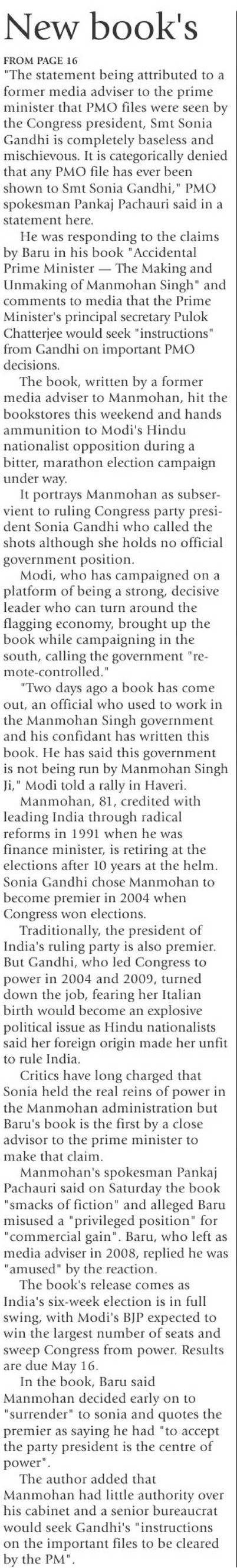 New book's

FROM PAGE 16

"The statement being attributed to a former media adviser to the prime minister that PMO files were seen by the Congress president, Smt Sonia Gandhi is completely baseless and mischievous. It is categorically denied that any PMO file has ever been shown to Smt Sonia Gandhi," PMO spokesman Pankaj Pachauri said in a statement here.

He was responding to the claims by Baru in his book "Accidental Prime Minister — The Making and Unmaking of Manmohan Singh" and comments to media that the Prime Minister's principal secretary Pulok Chatterjee would seek "instructions" from Gandhi on important PMO decisions.

The book, written by a former media adviser to Manmohan, hit the bookstores this weekend and hands ammunition to Modi's Hindu nationalist opposition during a bitter, marathon election campaign under way.

It portrays Manmohan as subservient to ruling Congress party president Sonia Gandhi who called the shots although she holds no official government position.

Modi, who has campaigned on a platform of being a strong, decisive leader who can turn around the flagging economy, brought up the book while campaigning in the south, calling the government "remote-controlled."

"Two days ago a book has come out, an official who used to work in the Manmohan Singh government and his confidant has written this book. He has said this government is not being run by Manmohan Singh Ji," Modi told a rally in Haveri.

Manmohan, 81, credited with leading India through radical reforms in 1991 when he was finance minister, is retiring at the elections after 10 years at the helm. Sonia Gandhi chose Manmohan to become premier in 2004 when Congress won elections.

Traditionally, the president of India's ruling party is also premier. But Gandhi, who led Congress to power in 2004 and 2009, turned down the job, fearing her Italian birth would become an explosive political issue as Hindu nationalists said her foreign origin made her unfit to rule India.

Critics have long charged that Sonia held the real reins of power in the Manmohan administration but Baru's book is the first by a close advisor to the prime minister to make that claim.

Manmohan's spokesman Pankaj Pachauri said on Saturday the book "smacks of fiction" and alleged Baru misused a "privileged position" for "commercial gain". Baru, who left as media adviser in 2008, replied he was "amused" by the reaction.

The book's release comes as India's six-week election is in full swing, with Modi's BJP expected to win the largest number of seats and sweep Congress from power. Results are due May 16.

In the book, Baru said Manmohan decided early on to "surrender" to sonia and quotes the premier as saying he had "to accept the party president is the centre of power".

The author added that Manmohan had little authority over his cabinet and a senior bureaucrat would seek Gandhi's "instructions on the important files to be cleared by the PM".